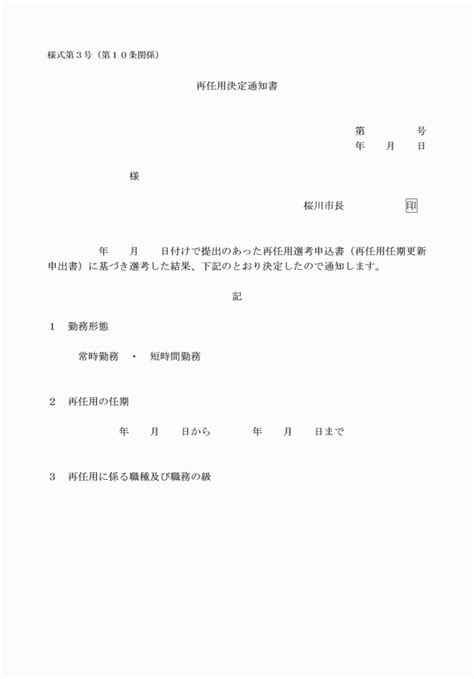 様式第３号（第１０条関係）

再任用決定通知書

第　　　号
年　月　日

様

桜川市長　　　　印

年　月　日付けで提出のあった再任用選考申込書（再任用任期更新申出書）に基づき選考した結果、下記のとおり決定したので通知します。

記

１　勤務形態

常時勤務　・　短時間勤務

２　再任用の任期

年　月　日から　　年　月　日まで

３　再任用に係る職種及び職務の級